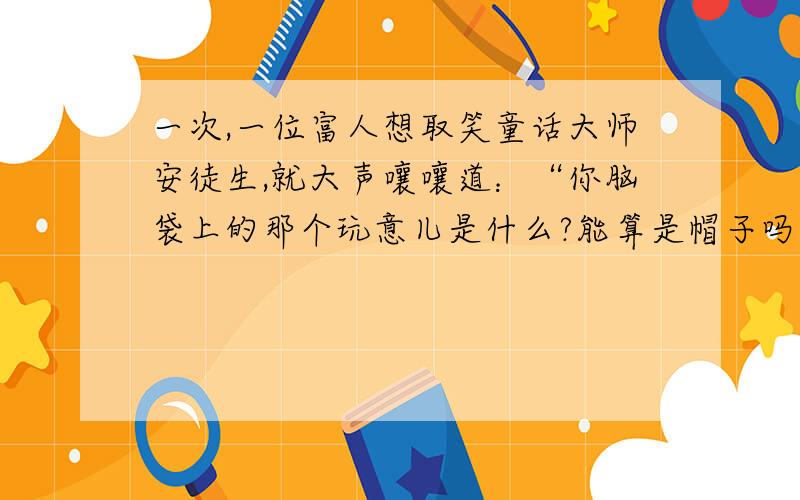 一次,一位富人想取笑童话大师安徒生,就大声嚷嚷道:“你脑袋上的那个玩意儿是什么?能算是帽子吗